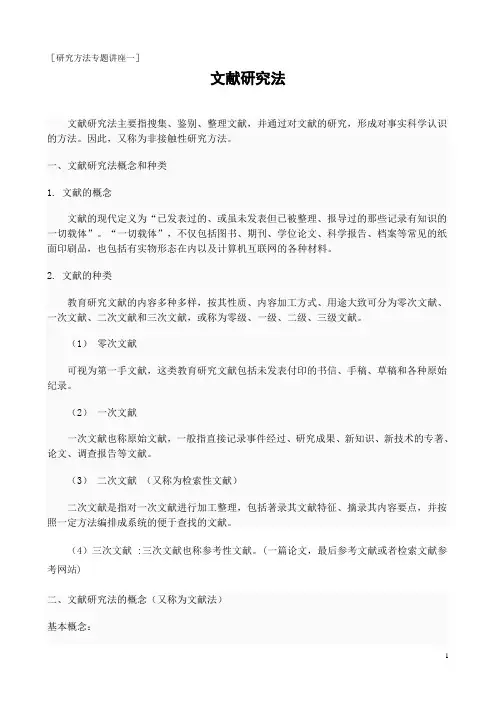 ［研究方法专题讲座一］

文献研究法

文献研究法主要指搜集、鉴别、整理文献，并通过对文献的研究，形成对事实科学认识的方法。因此，又称为非接触性研究方法。

一、文献研究法概念和种类

1. 文献的概念

文献的现代定义为“已发表过的、或虽未发表但已被整理、报导过的那些记录有知识的一切载体”。“一切载体”，不仅包括图书、期刊、学位论文、科学报告、档案等常见的纸面印刷品，也包括有实物形态在内以及计算机互联网的各种材料。

2. 文献的种类

教育研究文献的内容多种多样，按其性质、内容加工方式、用途大致可分为零次文献、一次文献、二次文献和三次文献，或称为零级、一级、二级、三级文献。

（1） 零次文献

可视为第一手文献，这类教育研究文献包括未发表付印的书信、手稿、草稿和各种原始纪录。

（2） 一次文献

一次文献也称原始文献，一般指直接记录事件经过、研究成果、新知识、新技术的专著、论文、调查报告等文献。

（3） 二次文献 （又称为检索性文献）

二次文献是指对一次文献进行加工整理，包括著录其文献特征、摘录其内容要点，并按照一定方法编排成系统的便于查找的文献。

（4）三次文献 ：三次文献也称参考性文献。（一篇论文，最后参考文献或者检索文献参考网站）

二、文献研究法的概念（又称为文献法）

基本概念：

1